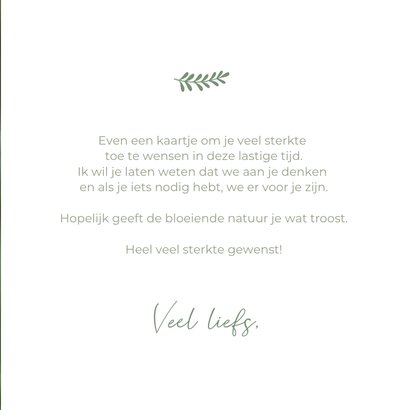 Even een kaartje om je veel sterkte toe te wensen in deze lastige tijd. Ik wil je laten weten dat we aan je denken en als je iets nodig hebt, we er voor je zijn.

Hopelijk geeft de bloeiende natuur je wat troost.

Heel veel sterkte gewenst!

Veel liefs,